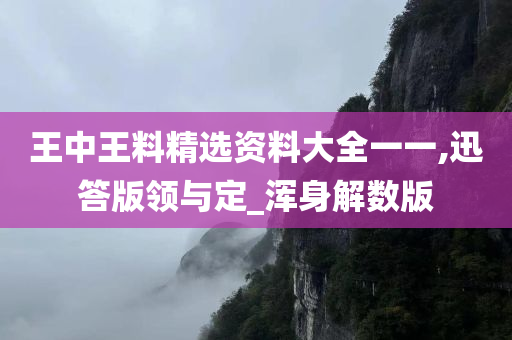 王中王料精选资料大全一一,迅答版领与定_浑身解数版